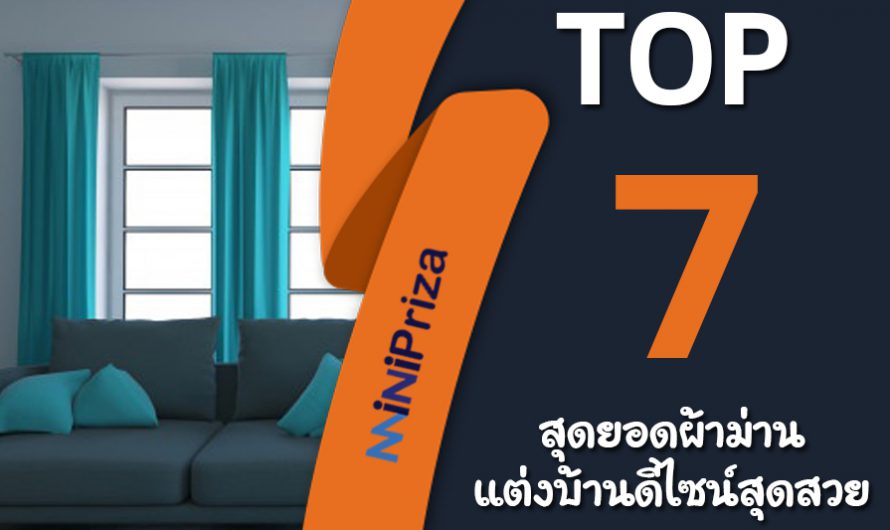 MiNiPriza

TOP

7

สุดยอดผ้าม่าน
แต่งบ้านดีไซน์สุดสวย